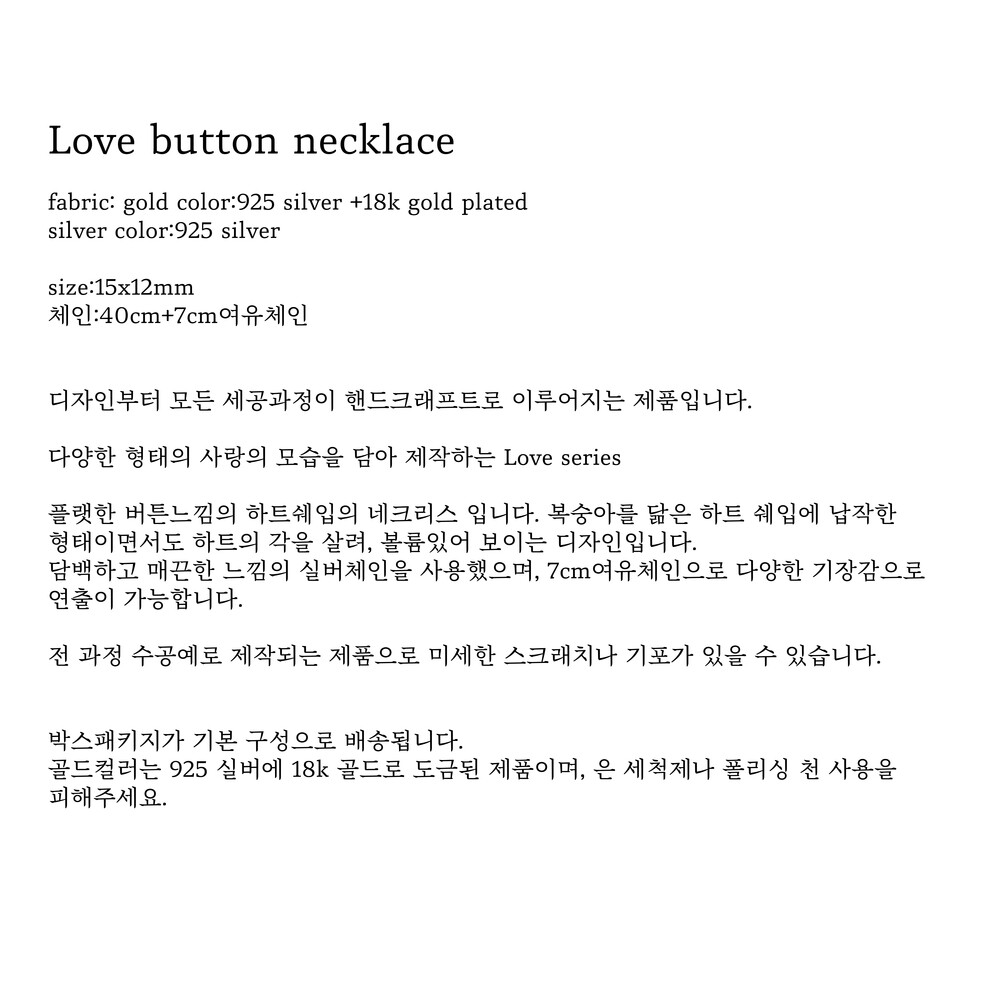 Love button necklace

fabric: gold color:925 silver +18k gold plated
silver color:925 silver

size:15x12mm
체인:40cm+7cm여유체인

디자인부터 모든 세공과정이 핸드크래프트로 이루어지는 제품입니다.

다양한 형태의 사랑의 모습을 담아 제작하는 Love series

플랫한 버튼느낌의 하트쉐입의 네크리스 입니다. 복숭아를 닮은 하트 쉐입에 납작한 형태이면서도 하트의 각을 살려, 볼륨있어 보이는 디자인입니다.
담백하고 매끈한 느낌의 실버체인을 사용했으며, 7cm여유체인으로 다양한 기장감으로 연출이 가능합니다.

전 과정 수공예로 제작되는 제품으로 미세한 스크래치나 기포가 있을 수 있습니다.

박스패키지가 기본 구성으로 배송됩니다.
골드컬러는 925 실버에 18k 골드로 도금된 제품이며, 은 세척제나 폴리싱 천 사용을 피해주세요.